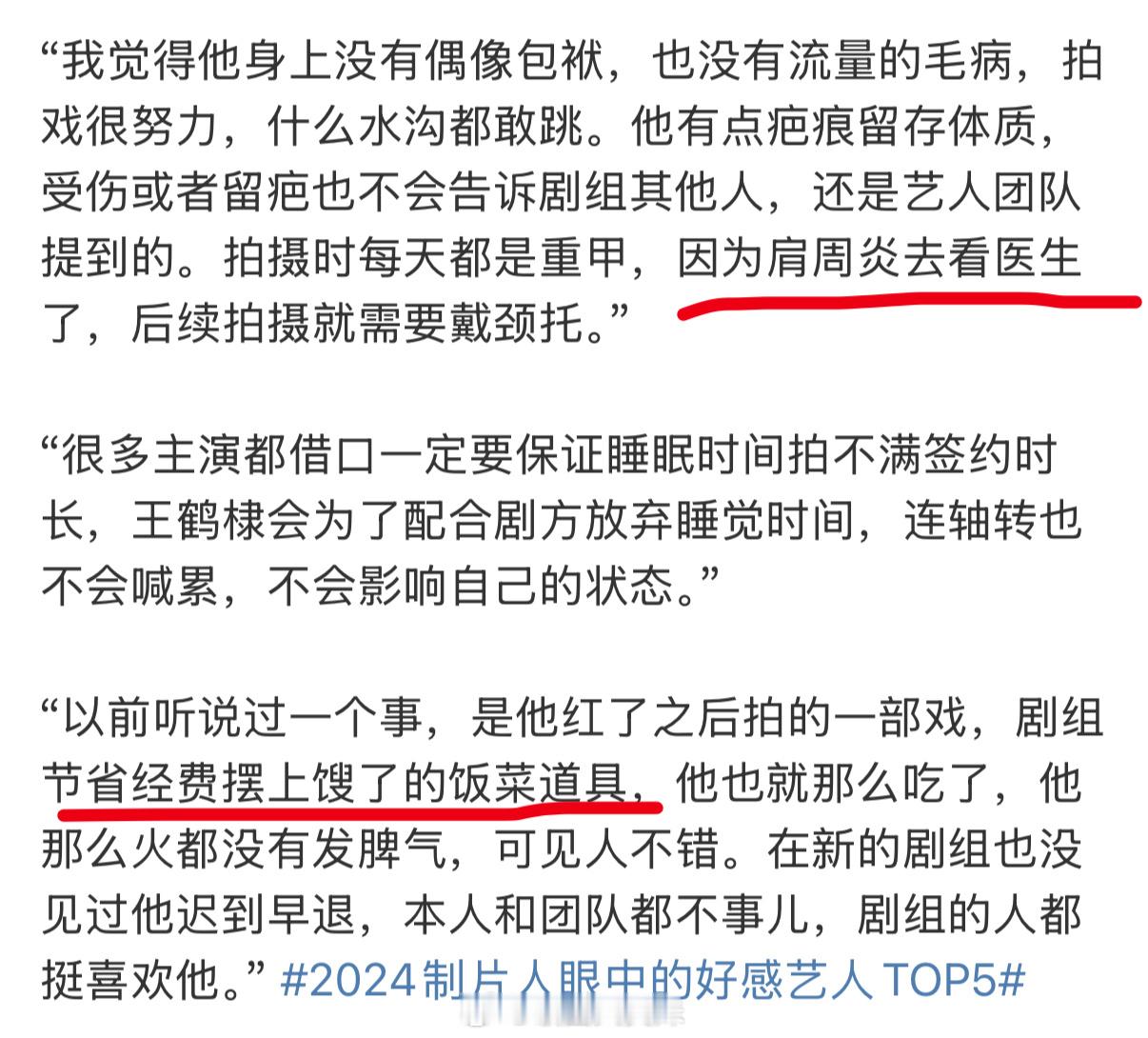 “我觉得他身上没有偶像包袱，也没有流量的毛病，拍戏很努力，什么水沟都敢跳。他有点疤痕留存体质，受伤或者留疤也不会告诉剧组其他人，还是艺人团队提到的。拍摄时每天都是重甲，因为肩周炎去看医生了，后续拍摄就需要戴颈托。”

“很多主演都借口一定要保证睡眠时间拍不满签约时长，王鹤棣会为了配合剧方放弃睡觉时间，连轴转也不会喊累，不会影响自己的状态。”

“以前听说过一个事，是他红了之后拍的一部戏，剧组节省经费摆上馊了的饭菜道具，他也就那么吃了，他那么火都没有发脾气，可见人不错。在新的剧组也没见过他迟到早退，本人和团队都不事儿，剧组的人都挺喜欢他。” #2024制片人眼中的好感艺人TOP5#